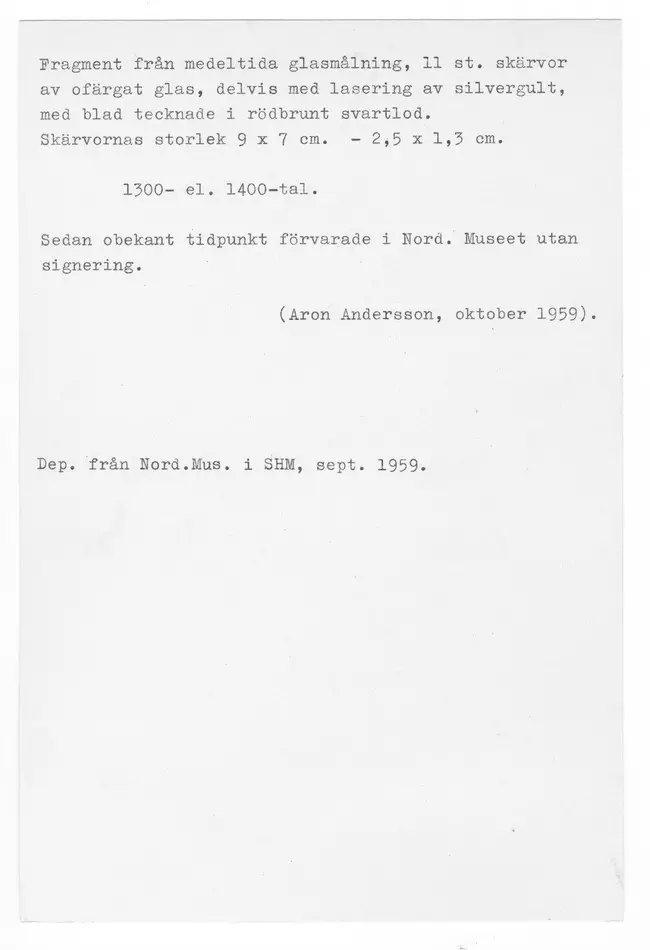 Fragment från medeltida glasmålning, 11 st. skärvor av ofärgat glas, delvis med lasering av silvergult, med blad tecknade i rödbrunt svartlod. Skärvornas storlek 9 x 7 cm. - 2,5 x 1,3 cm.

1300- el. 1400-tal.

Sedan obekant tidpunkt förvarade i Nord. Museet utan signering.

(Aron Andersson, oktober 1959).

Dep. från Nord.Mus. i SHM, sept. 1959.